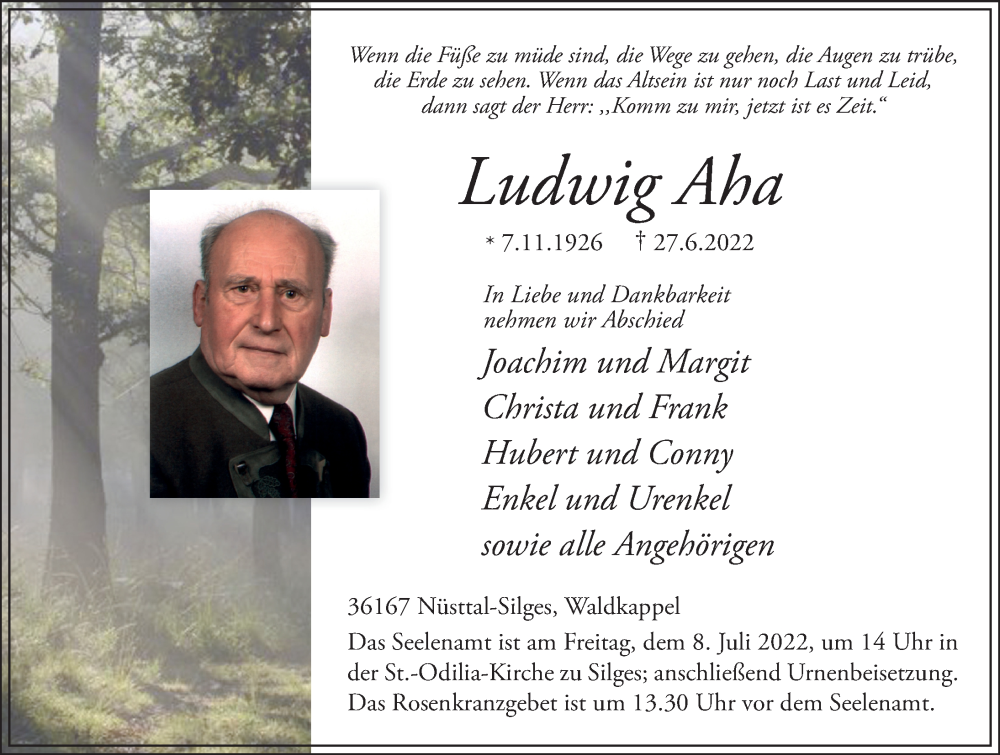 Wenn die Füße zu müde sind, die Wege zu gehen, die Augen zu trübe, die Erde zu sehen. Wenn das Altsein ist nur noch Last und Leid, dann sagt der Herr: „Komm zu mir, jetzt ist es Zeit.“

Ludwig Aha

* 7.11.1926 † 27.6.2022

In Liebe und Dankbarkeit nehmen wir Abschied

Joachim und Margit
Christa und Frank
Hubert und Conny
Enkel und Urenkel
sowie alle Angehörigen

36167 Nüsttal-Silges, Waldkappel

Das Seelenamt ist am Freitag, dem 8. Juli 2022, um 14 Uhr in der St.-Odilia-Kirche zu Silges; anschließend Urnenbeisetzung. Das Rosenkranzgebet ist um 13.30 Uhr vor dem Seelenamt.